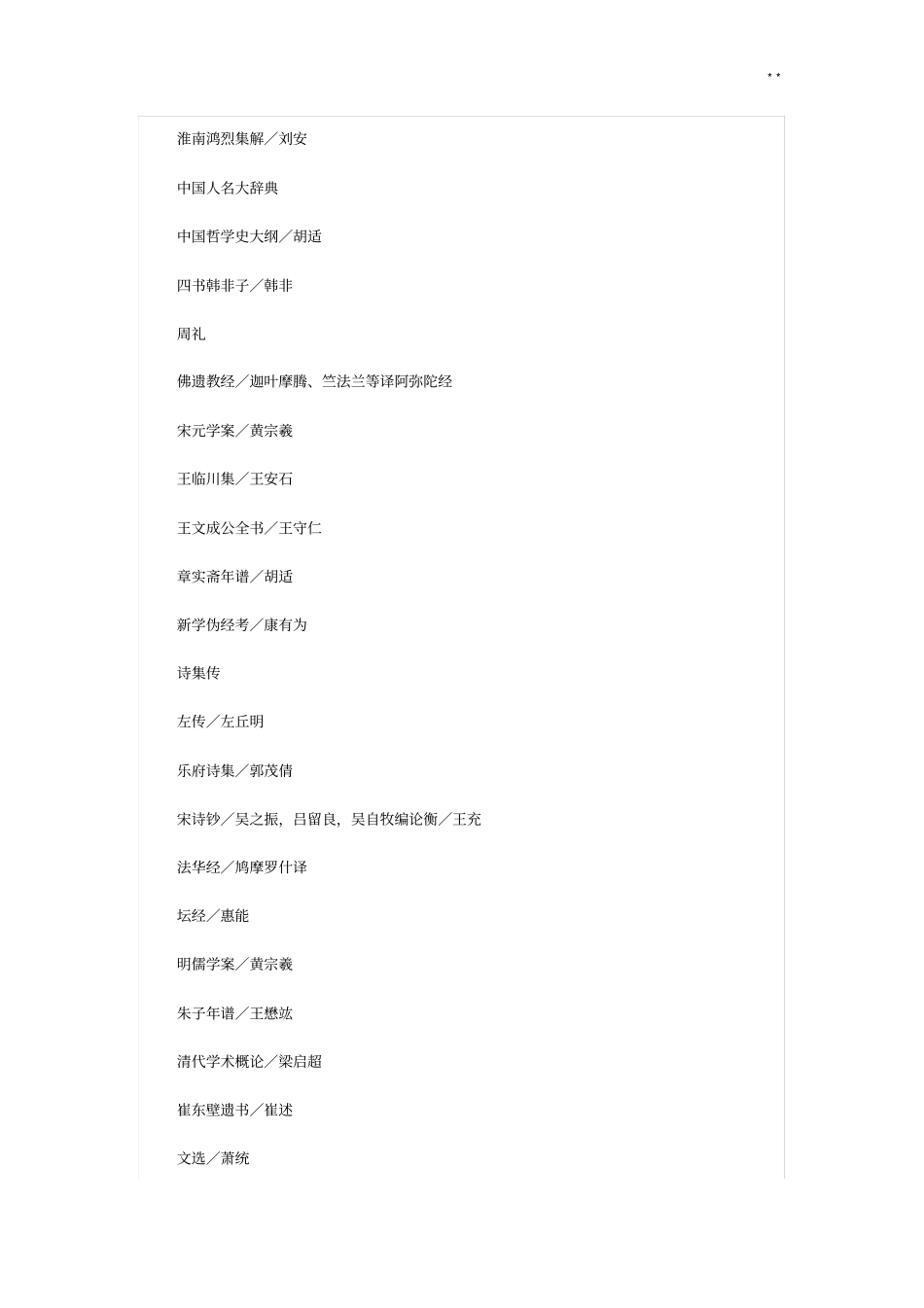 * *

淮南鸿烈集解／刘安

中国人名大辞典

中国哲学史大纲／胡适

四书韩非子／韩非

周礼

佛遗教经／迦叶摩腾、竺法兰等译阿弥陀经

宋元学案／黄宗羲

王临川集／王安石

王文成公全书／王守仁

章实斋年谱／胡适

新学伪经考／康有为

诗集传

左传／左丘明

乐府诗集／郭茂倩

宋诗钞／吴之振，吕留良，吴自牧编论衡／王充

法华经／鸠摩罗什译

坛经／惠能

明儒学案／黄宗羲

朱子年谱／王懋竑

清代学术概论／梁启超

崔东壁遗书／崔述

文选／萧统